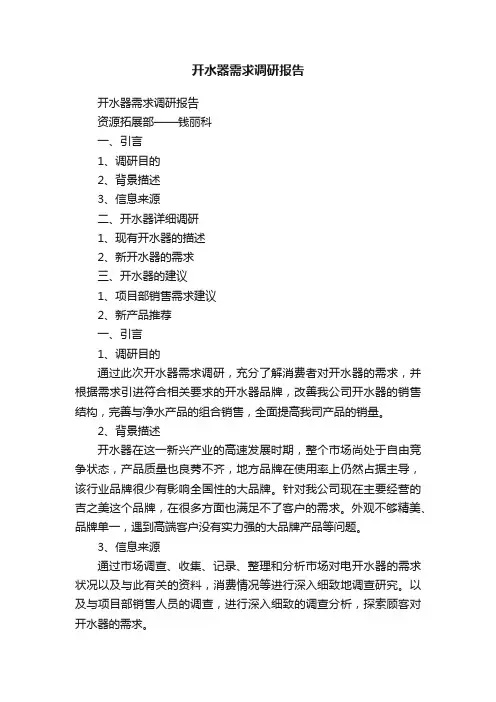 开水器需求调研报告

开水器需求调研报告

资源拓展部——钱丽科

一、引言

1、调研目的

2、背景描述

3、信息来源

二、开水器详细调研

1、现有开水器的描述

2、新开水器的需求

三、开水器的建议

1、项目部销售需求建议

2、新产品推荐

一、引言

1、调研目的

通过此次开水器需求调研，充分了解消费者对开水器的需求，并根据需求引进符合相关要求的开水器品牌，改善我公司开水器的销售结构，完善与净水产品的组合销售，全面提高我司产品的销量。

2、背景描述

开水器在这一新兴产业的高速发展时期，整个市场尚处于自由竞争状态，产品质量也良莠不齐，地方品牌在使用率上仍然占据主导，该行业品牌很少有影响全国性的大品牌。针对我公司现在主要经营的吉之美这个品牌，在很多方面也满足不了客户的需求。外观不够精美、品牌单一，遇到高端客户没有实力强的大品牌产品等问题。

3、信息来源

通过市场调查、收集、记录、整理和分析市场对电开水器的需求状况以及与此有关的资料，消费情况等进行深入细致地调查研究。以及与项目部销售人员的调查，进行深入细致的调查分析，探索顾客对开水器的需求。